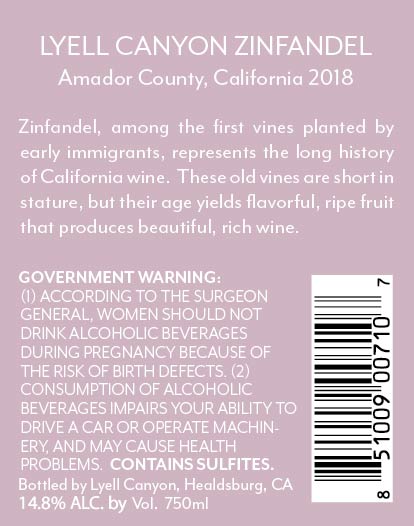 LYELL CANYON ZINFANDEL
Amador County, California 2018

Zinfandel, among the first vines planted by early immigrants, represents the long history of California wine. These old vines are short in stature, but their age yields flavorful, ripe fruit that produces beautiful, rich wine.

GOVERNMENT WARNING:
(1) ACCORDING TO THE SURGEON GENERAL, WOMEN SHOULD NOT DRINK ALCOHOLIC BEVERAGES DURING PREGNANCY BECAUSE OF THE RISK OF BIRTH DEFECTS. (2) CONSUMPTION OF ALCOHOLIC BEVERAGES IMPAIRS YOUR ABILITY TO DRIVE A CAR OR OPERATE MACHINERY, AND MAY CAUSE HEALTH PROBLEMS. CONTAINS SULFITES.
Bottled by Lyell Canyon, Healdsburg, CA
14.8% ALC. by Vol. 750ml

8 51009 00710 7